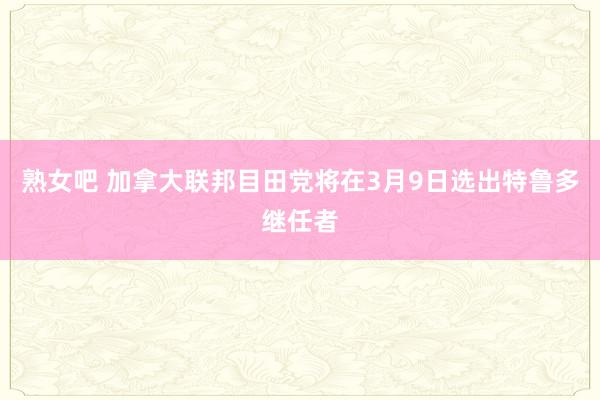 熟女吧 加拿大联邦目田党将在3月9日选出特鲁多继任者